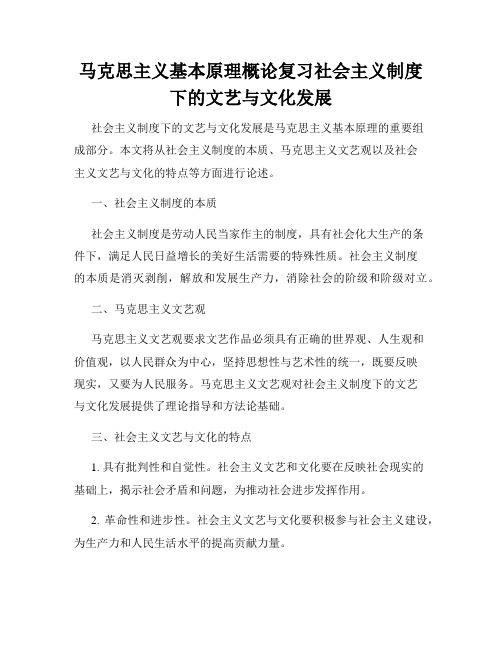 马克思主义基本原理概论复习社会主义制度下的文艺与文化发展

社会主义制度下的文艺与文化发展是马克思主义基本原理的重要组成部分。本文将从社会主义制度的本质、马克思主义文艺观以及社会主义文艺与文化的特点等方面进行论述。

一、社会主义制度的本质

社会主义制度是劳动人民当家作主的制度，具有社会化大生产的条件下，满足人民日益增长的美好生活需要的特殊性质。社会主义制度的本质是消灭剥削，解放和发展生产力，消除社会的阶级和阶级对立。

二、马克思主义文艺观

马克思主义文艺观要求文艺作品必须具有正确的世界观、人生观和价值观，以人民群众为中心，坚持思想性与艺术性的统一，既要反映现实，又要为人民服务。马克思主义文艺观对社会主义制度下的文艺与文化发展提供了理论指导和方法论基础。

三、社会主义文艺与文化的特点

1. 具有批判性和自觉性。社会主义文艺和文化要在反映社会现实的基础上，揭示社会矛盾和问题，为推动社会进步发挥作用。

2. 革命性和进步性。社会主义文艺与文化要积极参与社会主义建设，为生产力和人民生活水平的提高贡献力量。